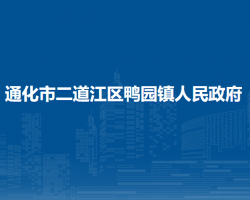 通化市二道江区鸭园镇人民政府